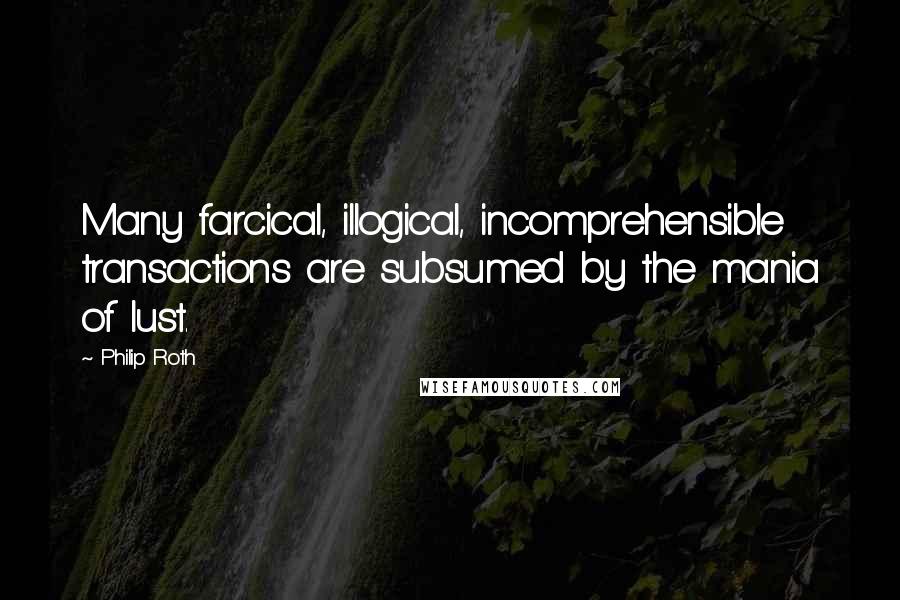 Many farcical, illogical, incomprehensible transactions are subsumed by the mania of lust.

~ Philip Roth

WISEFAMOUSQUOTES.COM